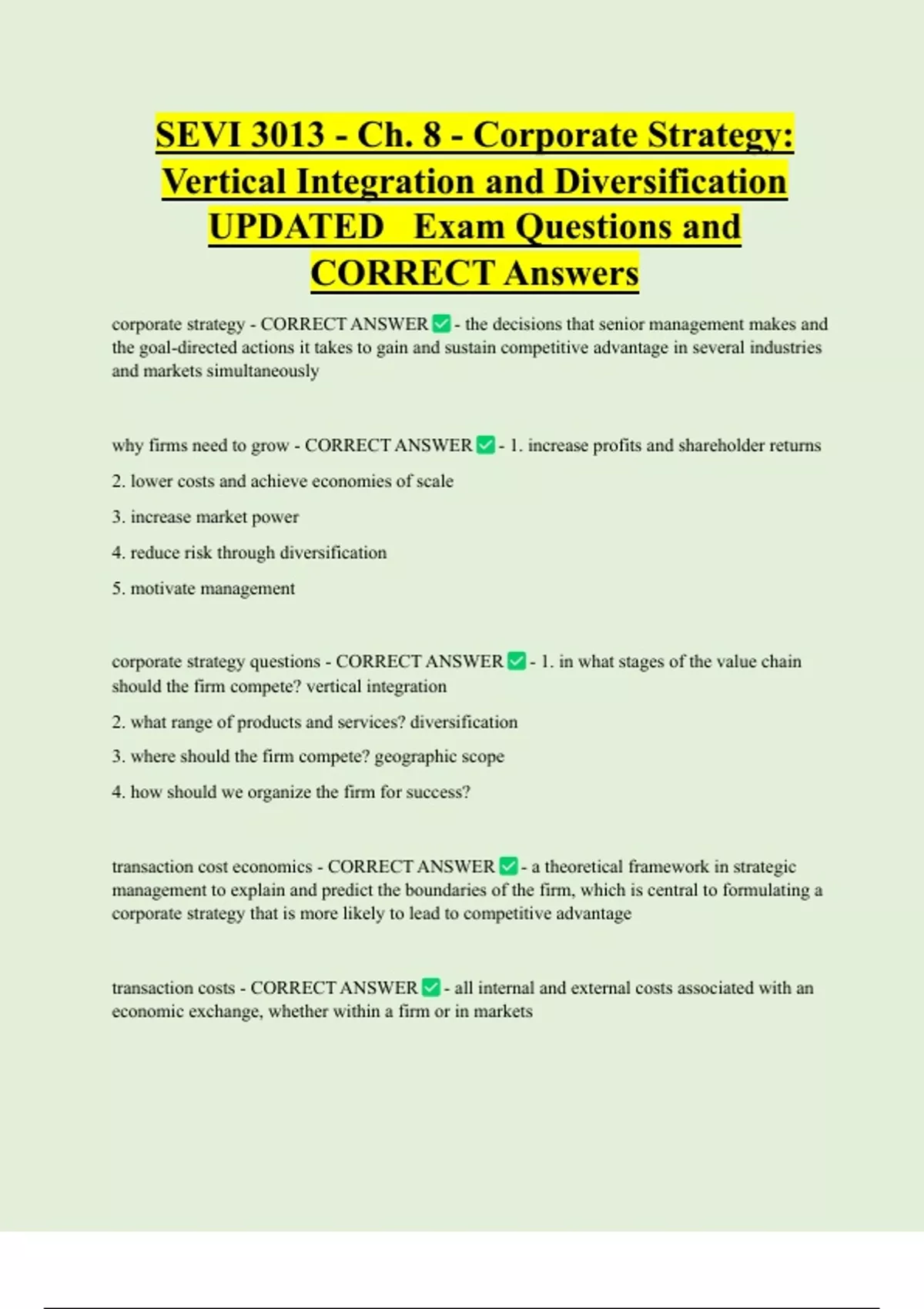 SEVI 3013 - Ch. 8 - Corporate Strategy: Vertical Integration and Diversification UPDATED Exam Questions and CORRECT Answers

corporate strategy - CORRECT ANSWER ✅ - the decisions that senior management makes and the goal-directed actions it takes to gain and sustain competitive advantage in several industries and markets simultaneously

why firms need to grow - CORRECT ANSWER ✅ - 1. increase profits and shareholder returns

2. lower costs and achieve economies of scale

3. increase market power

4. reduce risk through diversification

5. motivate management

corporate strategy questions - CORRECT ANSWER ✅ - 1. in what stages of the value chain should the firm compete? vertical integration

2. what range of products and services? diversification

3. where should the firm compete? geographic scope

4. how should we organize the firm for success?

transaction cost economics - CORRECT ANSWER ✅ - a theoretical framework in strategic management to explain and predict the boundaries of the firm, which is central to formulating a corporate strategy that is more likely to lead to competitive advantage

transaction costs - CORRECT ANSWER ✅ - all internal and external costs associated with an economic exchange, whether within a firm or in markets